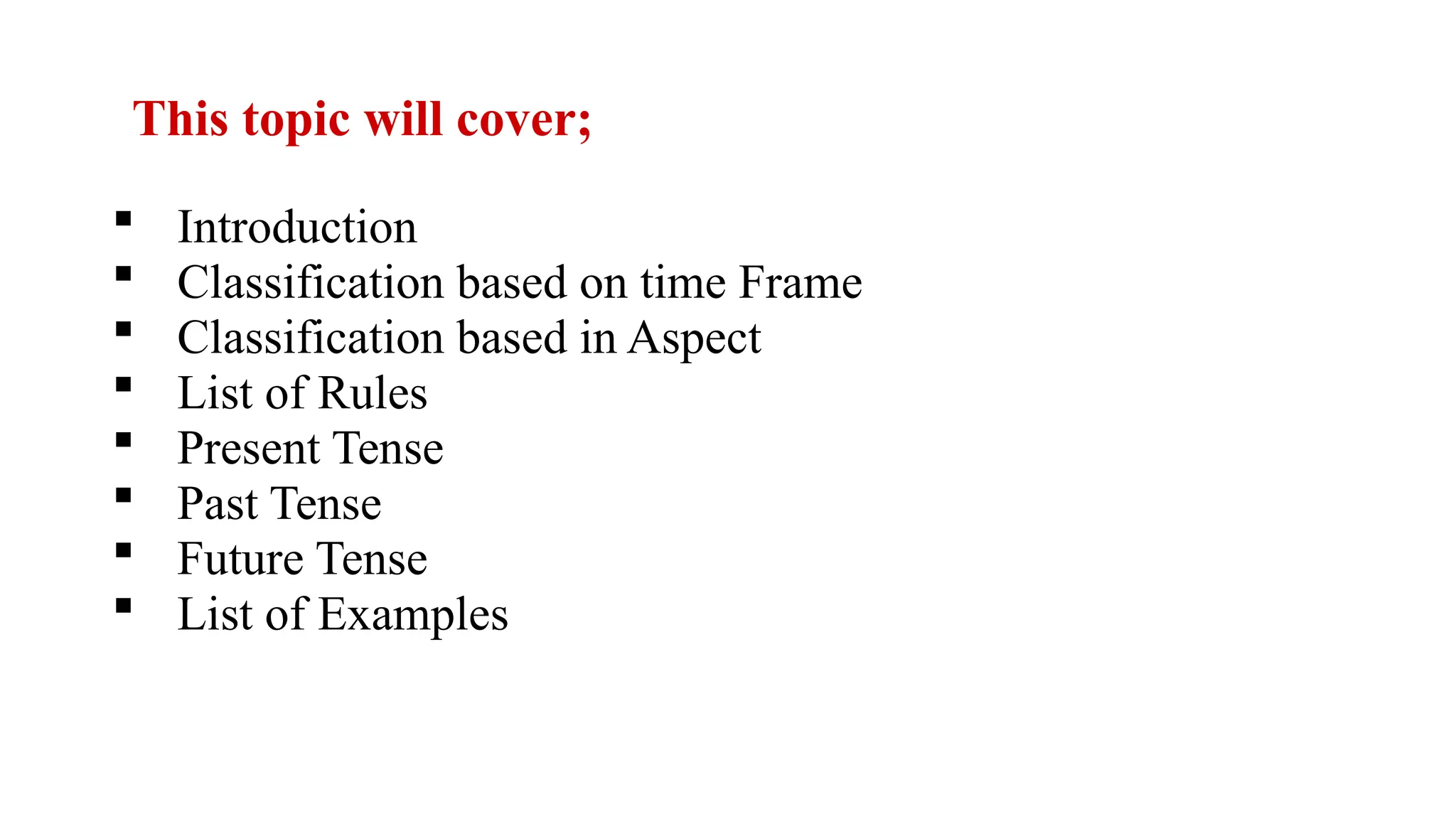 This topic will cover;

• Introduction
• Classification based on time Frame
• Classification based in Aspect
• List of Rules
• Present Tense
• Past Tense
• Future Tense
• List of Examples